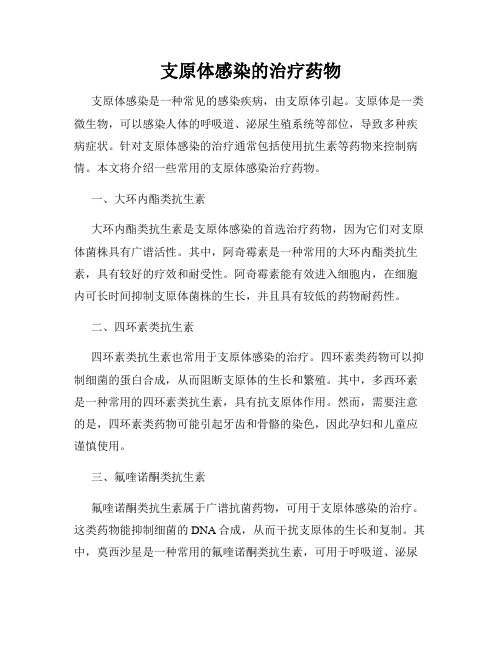 支原体感染的治疗药物

支原体感染是一种常见的感染疾病，由支原体引起。支原体是一类微生物，可以感染人体的呼吸道、泌尿生殖系统等部位，导致多种疾病症状。针对支原体感染的治疗通常包括使用抗生素等药物来控制病情。本文将介绍一些常用的支原体感染治疗药物。

一、大环内酯类抗生素

大环内酯类抗生素是支原体感染的首选治疗药物，因为它们对支原体菌株具有广谱活性。其中，阿奇霉素是一种常用的大环内酯类抗生素，具有较好的疗效和耐受性。阿奇霉素能有效进入细胞内，在细胞内可长时间抑制支原体菌株的生长，并且具有较低的药物耐药性。

二、四环素类抗生素

四环素类抗生素也常用于支原体感染的治疗。四环素类药物可以抑制细菌的蛋白合成，从而阻断支原体的生长和繁殖。其中，多西环素是一种常用的四环素类抗生素，具有抗支原体作用。然而，需要注意的是，四环素类药物可能引起牙齿和骨骼的染色，因此孕妇和儿童应谨慎使用。

三、氟喹诺酮类抗生素

氟喹诺酮类抗生素属于广谱抗菌药物，可用于支原体感染的治疗。这类药物能抑制细菌的DNA合成，从而干扰支原体的生长和复制。其中，莫西沙星是一种常用的氟喹诺酮类抗生素，可用于呼吸道、泌尿